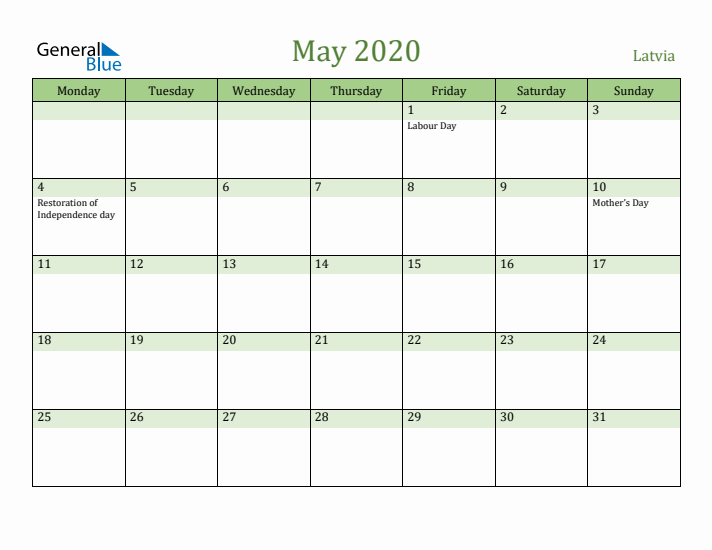 General Blue

May 2020

Latvia

| Monday | Tuesday | Wednesday | Thursday | Friday | Saturday | Sunday |
|---|---|---|---|---|---|---|
| | | | | 1 Labour Day | 2 | 3 |
| 4 Restoration of Independence day | 5 | 6 | 7 | 8 | 9 | 10 Mother's Day |
| 11 | 12 | 13 | 14 | 15 | 16 | 17 |
| 18 | 19 | 20 | 21 | 22 | 23 | 24 |
| 25 | 26 | 27 | 28 | 29 | 30 | 31 |